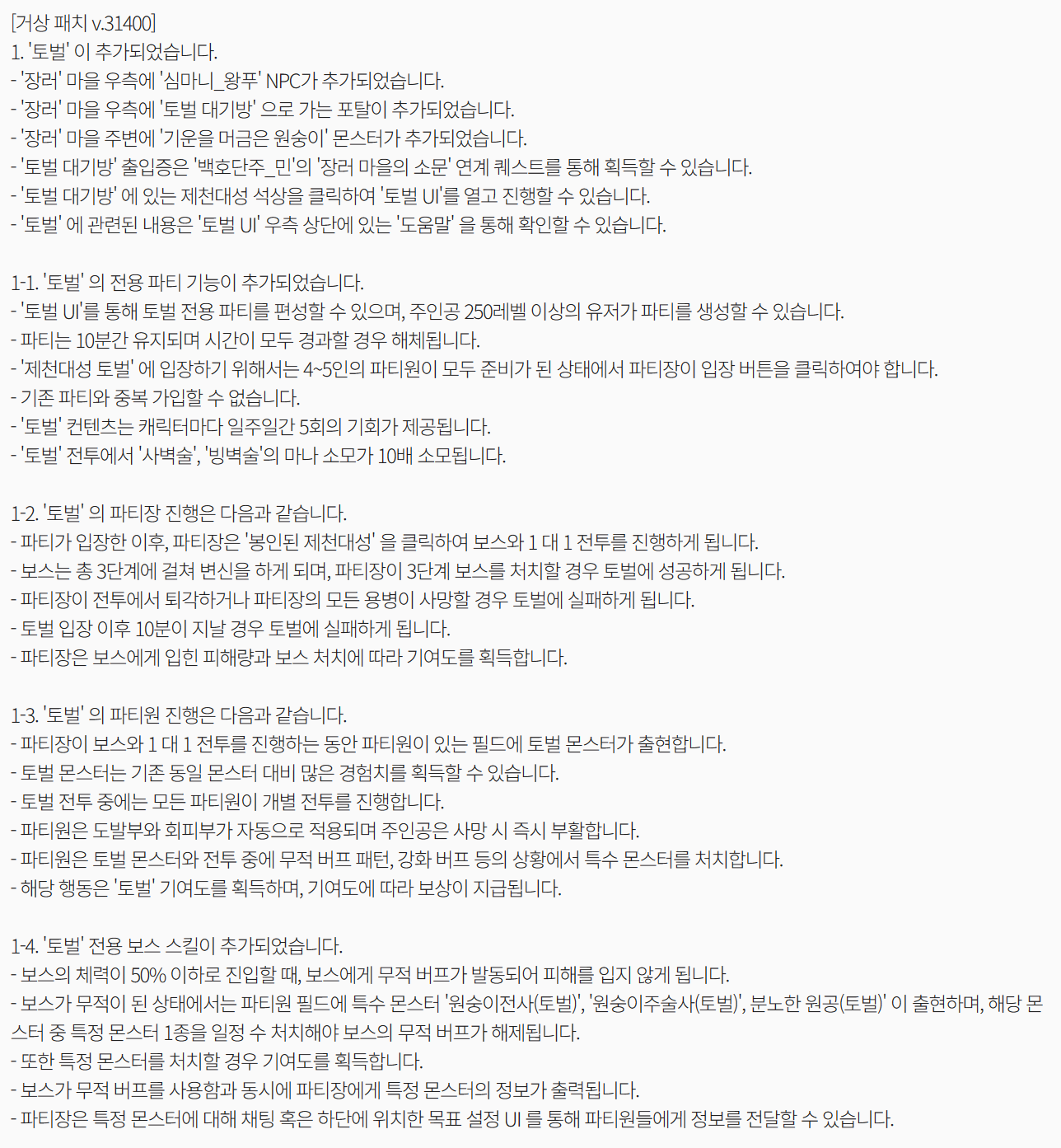 [거상 패치 v.31400]
1. '토벌' 이 추가되었습니다.
- '장러' 마을 우측에 '심마니_왕푸' NPC가 추가되었습니다.
- '장러' 마을 우측에 '토벌 대기방' 으로 가는 포탈이 추가되었습니다.
- '장러' 마을 주변에 '기운을 머금은 원숭이' 몬스터가 추가되었습니다.
- '토벌 대기방' 출입증은 '백호단주_민'의 '장러 마을의 소문' 연계 퀘스트를 통해 획득할 수 있습니다.
- '토벌 대기방' 에 있는 제천대성 석상을 클릭하여 '토벌 UI'를 열고 진행할 수 있습니다.
- '토벌' 에 관련된 내용은 '토벌 UI' 우측 상단에 있는 '도움말' 을 통해 확인할 수 있습니다.

1-1. '토벌' 의 전용 파티 기능이 추가되었습니다.
- '토벌 UI'를 통해 토벌 전용 파티를 편성할 수 있으며, 주인공 250레벨 이상의 유저가 파티를 생성할 수 있습니다.
- 파티는 10분간 유지되며 시간이 모두 경과할 경우 해체됩니다.
- '제천대성 토벌' 에 입장하기 위해서는 4~5인의 파티원이 모두 준비가 된 상태에서 파티장이 입장 버튼을 클릭하여야 합니다.
- 기존 파티와 중복 가입할 수 없습니다.
- '토벌' 컨텐츠는 캐릭터마다 일주일간 5회의 기회가 제공됩니다.
- '토벌' 전투에서 '사벽술', '빙벽술'의 마나 소모가 10배 소모됩니다.

1-2. '토벌' 의 파티장 진행은 다음과 같습니다.
- 파티가 입장한 이후, 파티장은 '봉인된 제천대성' 을 클릭하여 보스와 1 대 1 전투를 진행하게 됩니다.
- 보스는 총 3단계에 걸쳐 변신을 하게 되며, 파티장이 3단계 보스를 처치할 경우 토벌에 성공하게 됩니다.
- 파티장이 전투에서 퇴각하거나 파티장의 모든 용병이 사망할 경우 토벌에 실패하게 됩니다.
- 토벌 입장 이후 10분이 지날 경우 토벌에 실패하게 됩니다.
- 파티장은 보스에게 입힌 피해량과 보스 처치에 따라 기여도를 획득합니다.

1-3. '토벌' 의 파티원 진행은 다음과 같습니다.
- 파티장이 보스와 1 대 1 전투를 진행하는 동안 파티원이 있는 필드에 토벌 몬스터가 출현합니다.
- 토벌 몬스터는 기존 동일 몬스터 대비 많은 경험치를 획득할 수 있습니다.
- 토벌 전투 중에는 모든 파티원이 개별 전투를 진행합니다.
- 파티원은 도발부와 회피부가 자동으로 적용되며 주인공은 사망 시 즉시 부활합니다.
- 파티원은 토벌 몬스터와 전투 중에 무적 버프 패턴, 강화 버프 등의 상황에서 특수 몬스터를 처치합니다.
- 해당 행동은 '토벌' 기여도를 획득하며, 기여도에 따라 보상이 지급됩니다.

1-4. '토벌' 전용 보스 스킬이 추가되었습니다.
- 보스의 체력이 50% 이하로 진입할 때, 보스에게 무적 버프가 발동되어 피해를 입지 않게 됩니다.
- 보스가 무적이 된 상태에서는 파티원 필드에 특수 몬스터 '원숭이전사(토벌)', '원숭이주술사(토벌)', 분노한 원공(토벌)' 이 출현하며, 해당 몬스터 중 특정 몬스터 1종을 일정 수 처치해야 보스의 무적 버프가 해제됩니다.
- 또한 특정 몬스터를 처치할 경우 기여도를 획득합니다.
- 보스가 무적 버프를 사용함과 동시에 파티장에게 특정 몬스터의 정보가 출력됩니다.
- 파티장은 특정 몬스터에 대해 채팅 혹은 하단에 위치한 목표 설정 UI 를 통해 파티원들에게 정보를 전달할 수 있습니다.